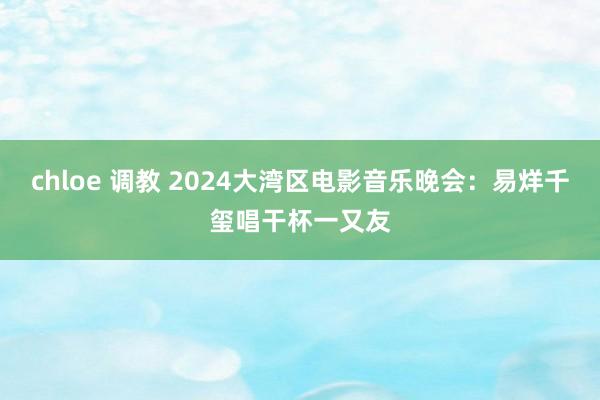 chloe 调教 2024大湾区电影音乐晚会：易烊千玺唱干杯一又友